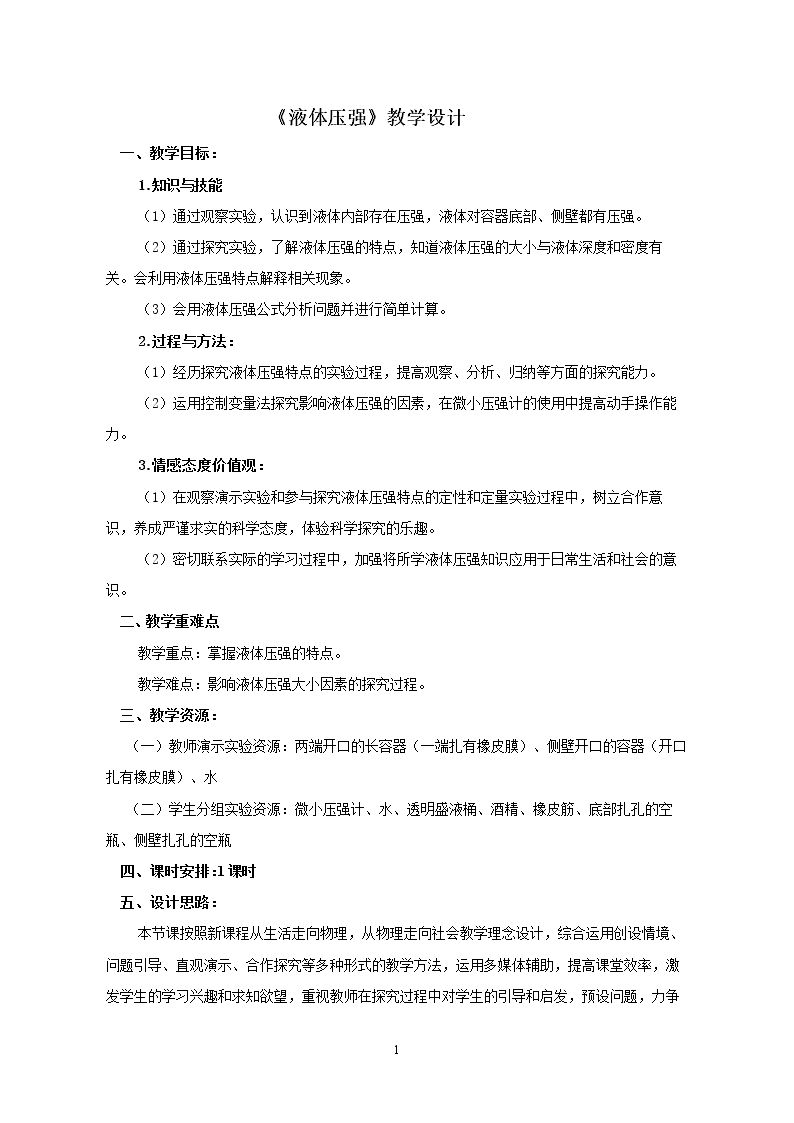 《液体压强》教学设计

一、教学目标：

1.知识与技能

（1）通过观察实验，认识到液体内部存在压强，液体对容器底部、侧壁都有压强。

（2）通过探究实验，了解液体压强的特点，知道液体压强的大小与液体深度和密度有关。会利用液体压强特点解释相关现象。

（3）会用液体压强公式分析问题并进行简单计算。

2.过程与方法：

（1）经历探究液体压强特点的实验过程，提高观察、分析、归纳等方面的探究能力。

（2）运用控制变量法探究影响液体压强的因素，在微小压强计的使用中提高动手操作能力。

3.情感态度价值观：

（1）在观察演示实验和参与探究液体压强特点的定性和定量实验过程中，树立合作意识，养成严谨求实的科学态度，体验科学探究的乐趣。

（2）密切联系实际的学习过程中，加强将所学液体压强知识应用于日常生活和社会的意识。

二、教学重难点

教学重点：掌握液体压强的特点。

教学难点：影响液体压强大小因素的探究过程。

三、教学资源：

（一）教师演示实验资源：两端开口的长容器（一端扎有橡皮膜）、侧壁开口的容器（开口扎有橡皮膜）、水

（二）学生分组实验资源：微小压强计、水、透明盛液桶、酒精、橡皮筋、底部扎孔的空瓶、侧壁扎孔的空瓶

四、课时安排:1课时

五、设计思路：

本节课按照新课程从生活走向物理，从物理走向社会教学理念设计，综合运用创设情境、问题引导、直观演示、合作探究等多种形式的教学方法，运用多媒体辅助，提高课堂效率，激发学生的学习兴趣和求知欲望，重视教师在探究过程中对学生的引导和启发，预设问题，力争

1